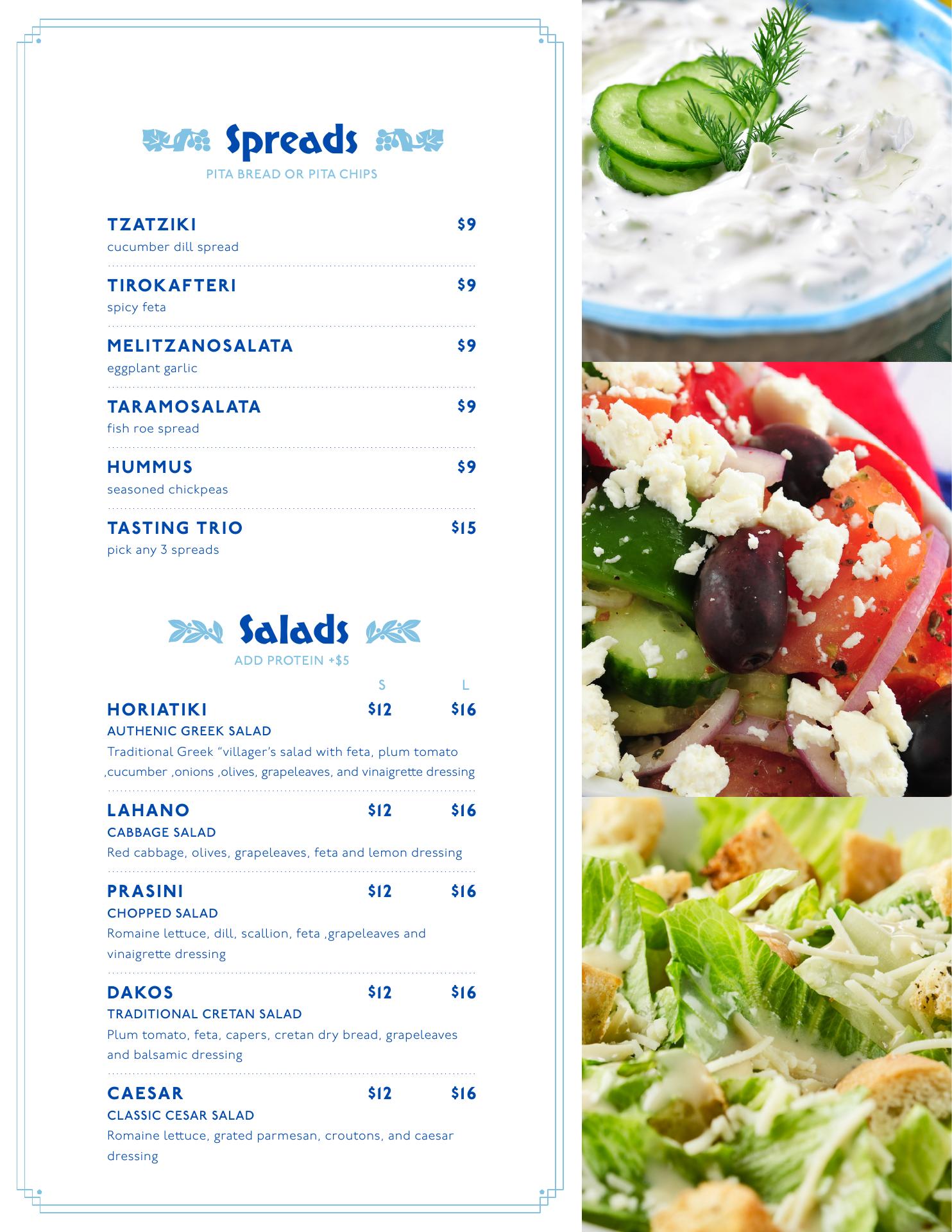 Spreads

PITA BREAD OR PITA CHIPS

TZATZIKI $9
cucumber dill spread

TIROKAFTERI $9
spicy feta

MELITZANOSALATA $9
eggplant garlic

TARAMOSALATA $9
fish roe spread

HUMMUS $9
seasoned chickpeas

TASTING TRIO $15
pick any 3 spreads

Salads

ADD PROTEIN +$5

S L

HORIATIKI $12 $16
AUTHENIC GREEK SALAD
Traditional Greek "villager's salad with feta, plum tomato ,cucumber ,onions ,olives, grapeleaves, and vinaigrette dressing

LAHANO $12 $16
CABBAGE SALAD
Red cabbage, olives, grapeleaves, feta and lemon dressing

PRASINI $12 $16
CHOPPED SALAD
Romaine lettuce, dill, scallion, feta ,grapeleaves and vinaigrette dressing

DAKOS $12 $16
TRADITIONAL CRETAN SALAD
Plum tomato, feta, capers, cretan dry bread, grapeleaves and balsamic dressing

CAESAR $12 $16
CLASSIC CESAR SALAD
Romaine lettuce, grated parmesan, croutons, and caesar dressing